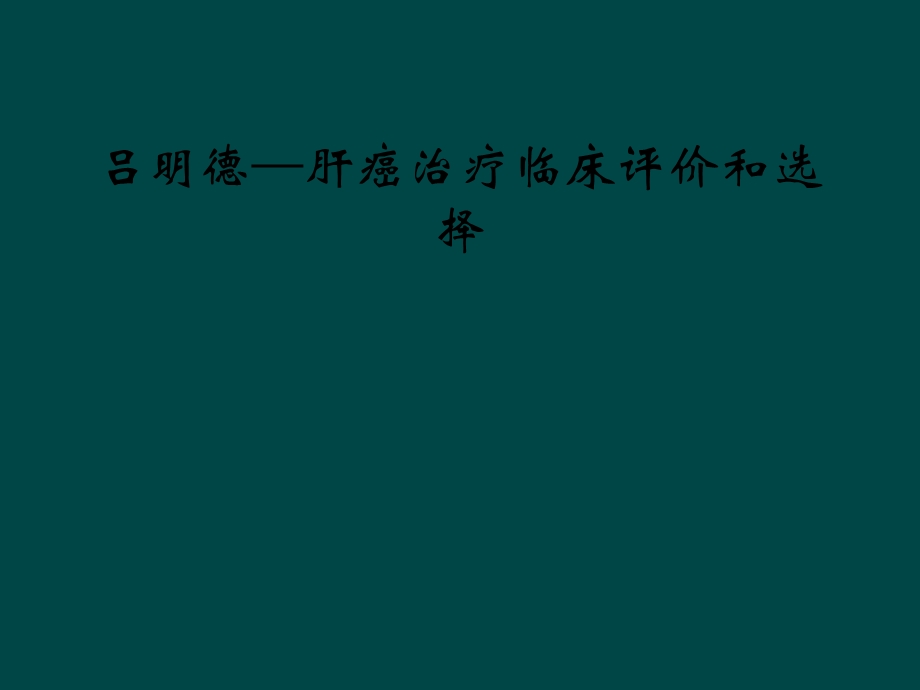 吕明德—肝癌治疗临床评价和选择